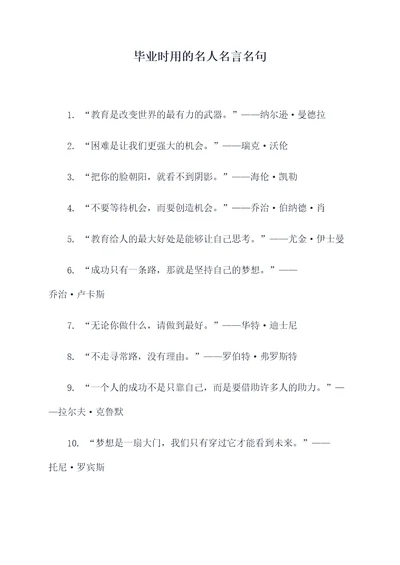 毕业时用的名人名言名句

1. “教育是改变世界的最有力的武器。”——纳尔逊·曼德拉

2. “困难是让我们更强大的机会。”——瑞克·沃伦

3. “把你的脸朝阳，就看不到阴影。”——海伦·凯勒

4. “不要等待机会，而要创造机会。”——乔治·伯纳德·肖

5. “教育给人的最大好处是能够让自己思考。”——尤金·伊士曼

6. “成功只有一条路，那就是坚持自己的梦想。”——乔治·卢卡斯

7. “无论你做什么，请做到最好。”——华特·迪士尼

8. “不走寻常路，没有理由。”——罗伯特·弗罗斯特

9. “一个人的成功不是只靠自己，而是要借助许多人的助力。”——拉尔夫·克鲁默

10. “梦想是一扇大门，我们只有穿过它才能看到未来。”——托尼·罗宾斯